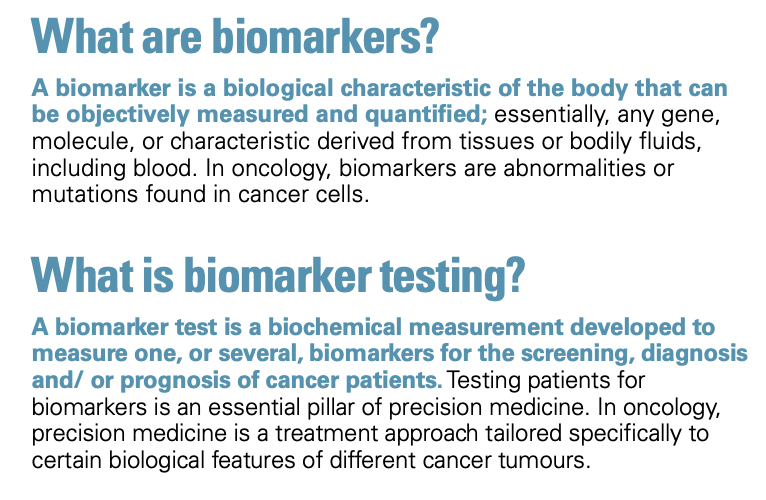 What are biomarkers?

A biomarker is a biological characteristic of the body that can be objectively measured and quantified; essentially, any gene, molecule, or characteristic derived from tissues or bodily fluids, including blood. In oncology, biomarkers are abnormalities or mutations found in cancer cells.

What is biomarker testing?

A biomarker test is a biochemical measurement developed to measure one, or several, biomarkers for the screening, diagnosis and/ or prognosis of cancer patients. Testing patients for biomarkers is an essential pillar of precision medicine. In oncology, precision medicine is a treatment approach tailored specifically to certain biological features of different cancer tumours.